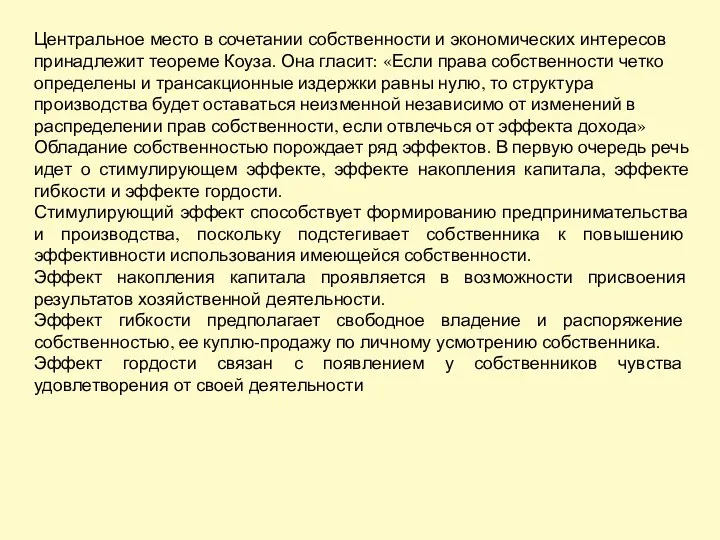 Центральное место в сочетании собственности и экономических интересов принадлежит теореме Коуза. Она гласит: «Если права собственности четко определены и трансакционные издержки равны нулю, то структура производства будет оставаться неизменной независимо от изменений в распределении прав собственности, если отвлечься от эффекта дохода»
Обладание собственностью порождает ряд эффектов. В первую очередь речь идет о стимулирующем эффекте, эффекте накопления капитала, эффекте гибкости и эффекте гордости.
Стимулирующий эффект способствует формированию предпринимательства и производства, поскольку подстегивает собственника к повышению эффективности использования имеющейся собственности.
Эффект накопления капитала проявляется в возможности присвоения результатов хозяйственной деятельности.
Эффект гибкости предполагает свободное владение и распоряжение собственностью, ее куплю-продажу по личному усмотрению собственника.
Эффект гордости связан с появлением у собственников чувства удовлетворения от своей деятельности